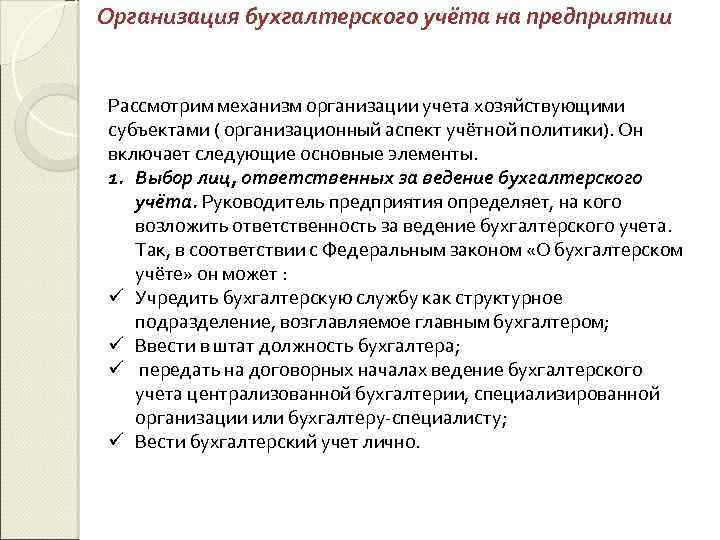 Организация бухгалтерского учёта на предприятии

Рассмотрим механизм организации учета хозяйствующими субъектами ( организационный аспект учётной политики). Он включает следующие основные элементы.

1. Выбор лиц, ответственных за ведение бухгалтерского учёта. Руководитель предприятия определяет, на кого возложить ответственность за ведение бухгалтерского учета. Так, в соответствии с Федеральным законом «О бухгалтерском учёте» он может :

✓ Учредить бухгалтерскую службу как структурное подразделение, возглавляемое главным бухгалтером;
✓ Ввести в штат должность бухгалтера;
✓ передать на договорных началах ведение бухгалтерского учета централизованной бухгалтерии, специализированной организации или бухгалтеру-специалисту;
✓ Вести бухгалтерский учет лично.